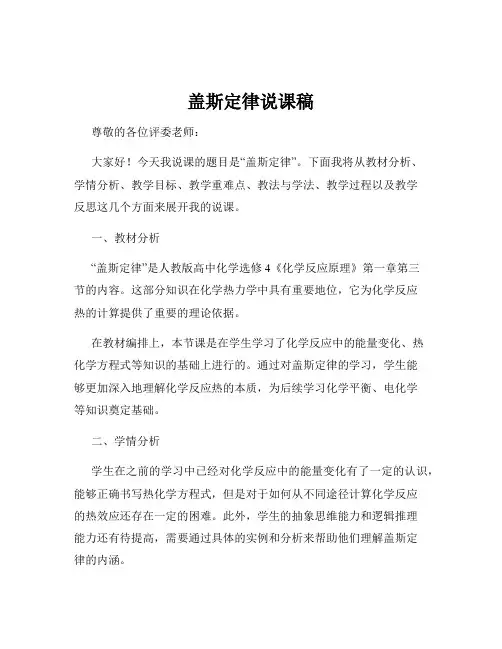 盖斯定律说课稿

尊敬的各位评委老师：

大家好！今天我说课的题目是“盖斯定律”。下面我将从教材分析、学情分析、教学目标、教学重难点、教法与学法、教学过程以及教学反思这几个方面来展开我的说课。

一、教材分析

“盖斯定律”是人教版高中化学选修 4《化学反应原理》第一章第三节的内容。这部分知识在化学热力学中具有重要地位，它为化学反应热的计算提供了重要的理论依据。

在教材编排上，本节课是在学生学习了化学反应中的能量变化、热化学方程式等知识的基础上进行的。通过对盖斯定律的学习，学生能够更加深入地理解化学反应热的本质，为后续学习化学平衡、电化学等知识奠定基础。

二、学情分析

学生在之前的学习中已经对化学反应中的能量变化有了一定的认识，能够正确书写热化学方程式，但是对于如何从不同途径计算化学反应的热效应还存在一定的困难。此外，学生的抽象思维能力和逻辑推理能力还有待提高，需要通过具体的实例和分析来帮助他们理解盖斯定律的内涵。